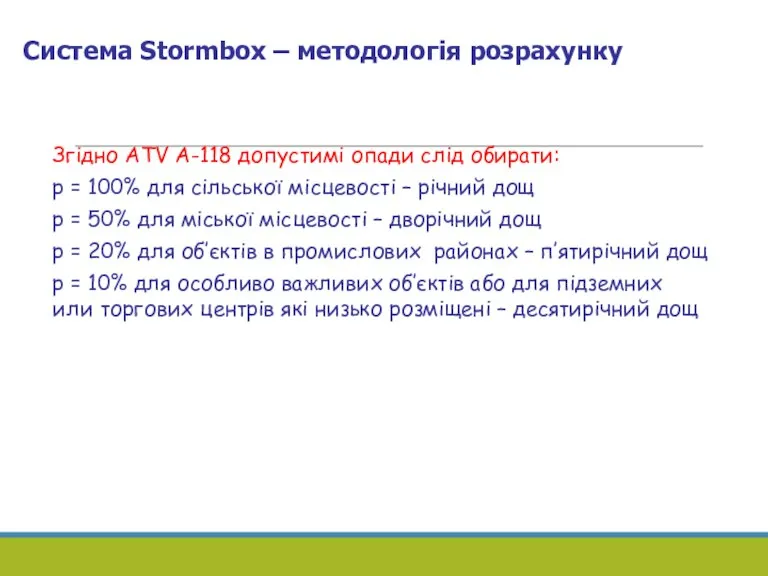 Система Stormbox – методологія розрахунку

Згідно ATV A-118 допустимі опади слід обирати:

p = 100% для сільської місцевості – річний дощ

p = 50% для міської місцевості – дворічний дощ

p = 20% для об'єктів в промислових районах – п'ятирічний дощ

p = 10% для особливо важливих об'єктів або для підземних или торгових центрів які низько розміщені – десятирічний дощ